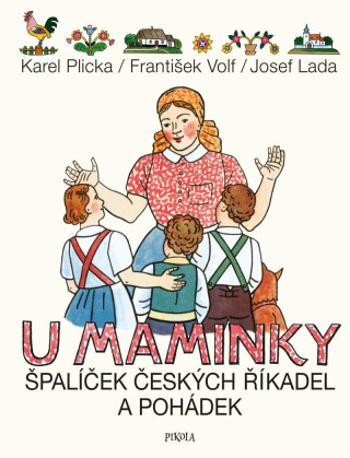 Karel Plicka / František Volf / Josef Lada

U MAMINKY

ŠPALÍČEK ČESKÝCH ŘÍKADEL A POHÁDEK

PIKOLA